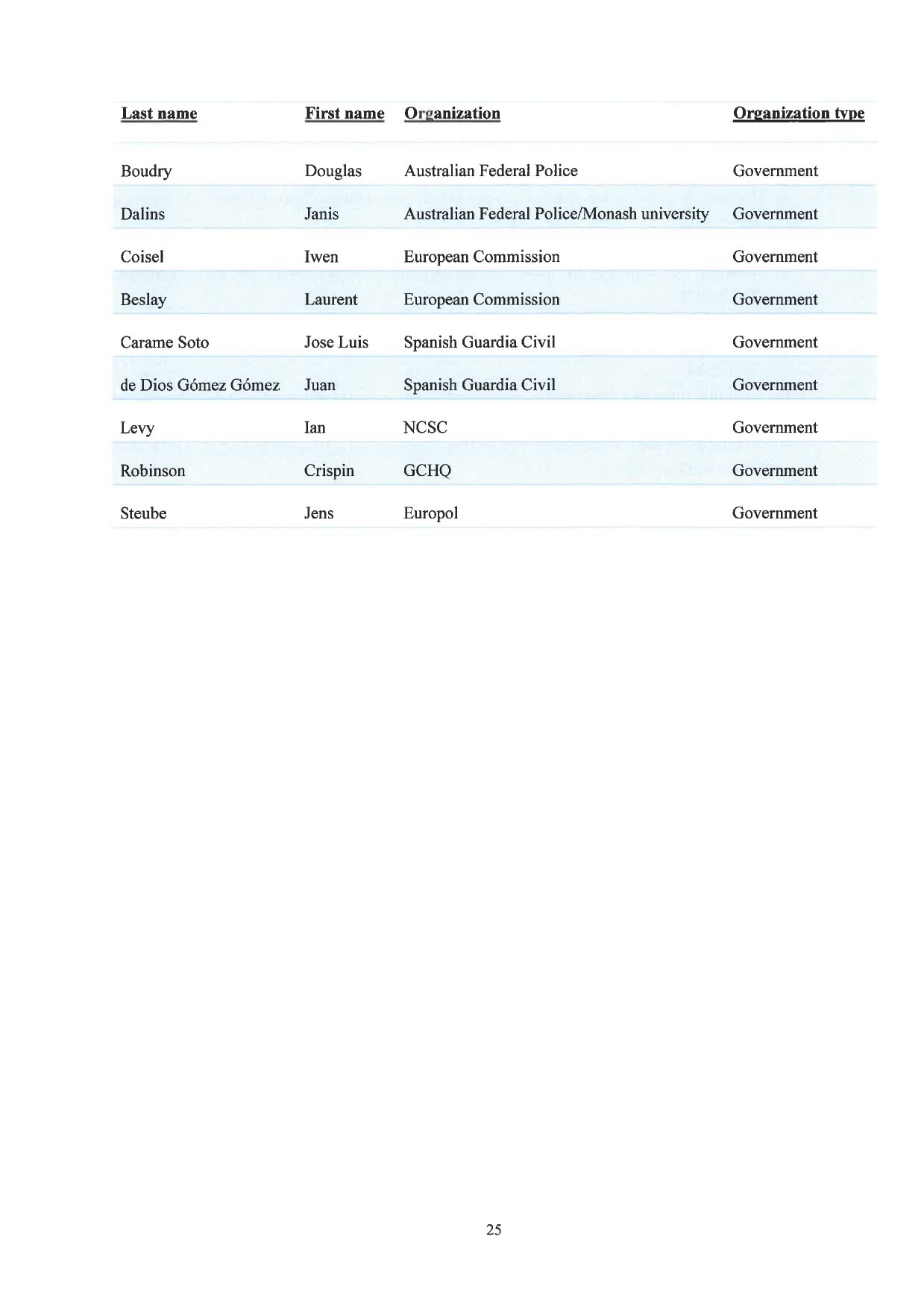 | Last name | First name | Organization | Organization type |
|---|---|---|---|
| Boudry | Douglas | Australian Federal Police | Government |
| Dalins | Janis | Australian Federal Police/Monash university | Government |
| Coisel | Iwen | European Commission | Government |
| Beslay | Laurent | European Commission | Government |
| Carame Soto | Jose Luis | Spanish Guardia Civil | Government |
| de Dios Gómez Gómez | Juan | Spanish Guardia Civil | Government |
| Levy | Ian | NCSC | Government |
| Robinson | Crispin | GCHQ | Government |
| Steube | Jens | Europol | Government |

25